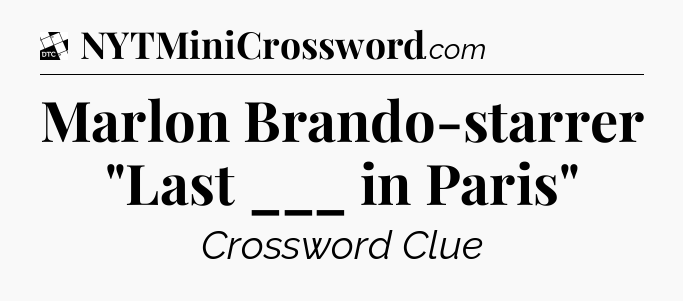 DTC NYTMiniCrossword.com

Marlon Brando-starrer "Last ___ in Paris"

Crossword Clue